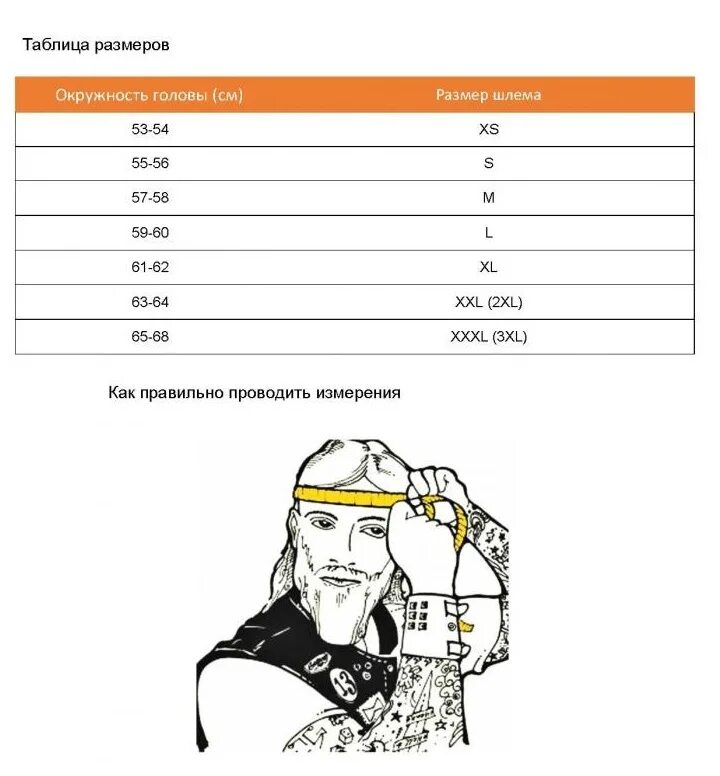 Таблица размеров

| Окружность головы (см) | Размер шлема |
|---|---|
| 53-54 | XS |
| 55-56 | S |
| 57-58 | M |
| 59-60 | L |
| 61-62 | XL |
| 63-64 | XXL (2XL) |
| 65-68 | XXXL (3XL) |

Как правильно проводить измерения

13